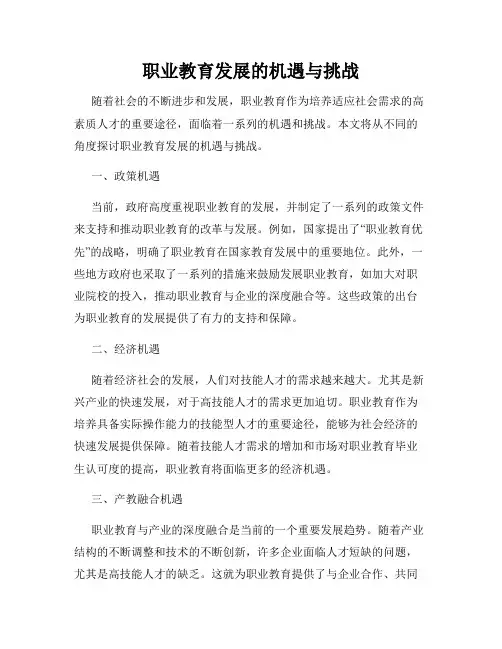 职业教育发展的机遇与挑战

随着社会的不断进步和发展，职业教育作为培养适应社会需求的高素质人才的重要途径，面临着一系列的机遇和挑战。本文将从不同的角度探讨职业教育发展的机遇与挑战。

一、政策机遇

当前，政府高度重视职业教育的发展，并制定了一系列的政策文件来支持和推动职业教育的改革与发展。例如，国家提出了“职业教育优先”的战略，明确了职业教育在国家教育发展中的重要地位。此外，一些地方政府也采取了一系列的措施来鼓励发展职业教育，如加大对职业院校的投入，推动职业教育与企业的深度融合等。这些政策的出台为职业教育的发展提供了有力的支持和保障。

二、经济机遇

随着经济社会的发展，人们对技能人才的需求越来越大。尤其是新兴产业的快速发展，对于高技能人才的需求更加迫切。职业教育作为培养具备实际操作能力的技能型人才的重要途径，能够为社会经济的快速发展提供保障。随着技能人才需求的增加和市场对职业教育毕业生认可度的提高，职业教育将面临更多的经济机遇。

三、产教融合机遇

职业教育与产业的深度融合是当前的一个重要发展趋势。随着产业结构的不断调整和技术的不断创新，许多企业面临人才短缺的问题，尤其是高技能人才的缺乏。这就为职业教育提供了与企业合作、共同